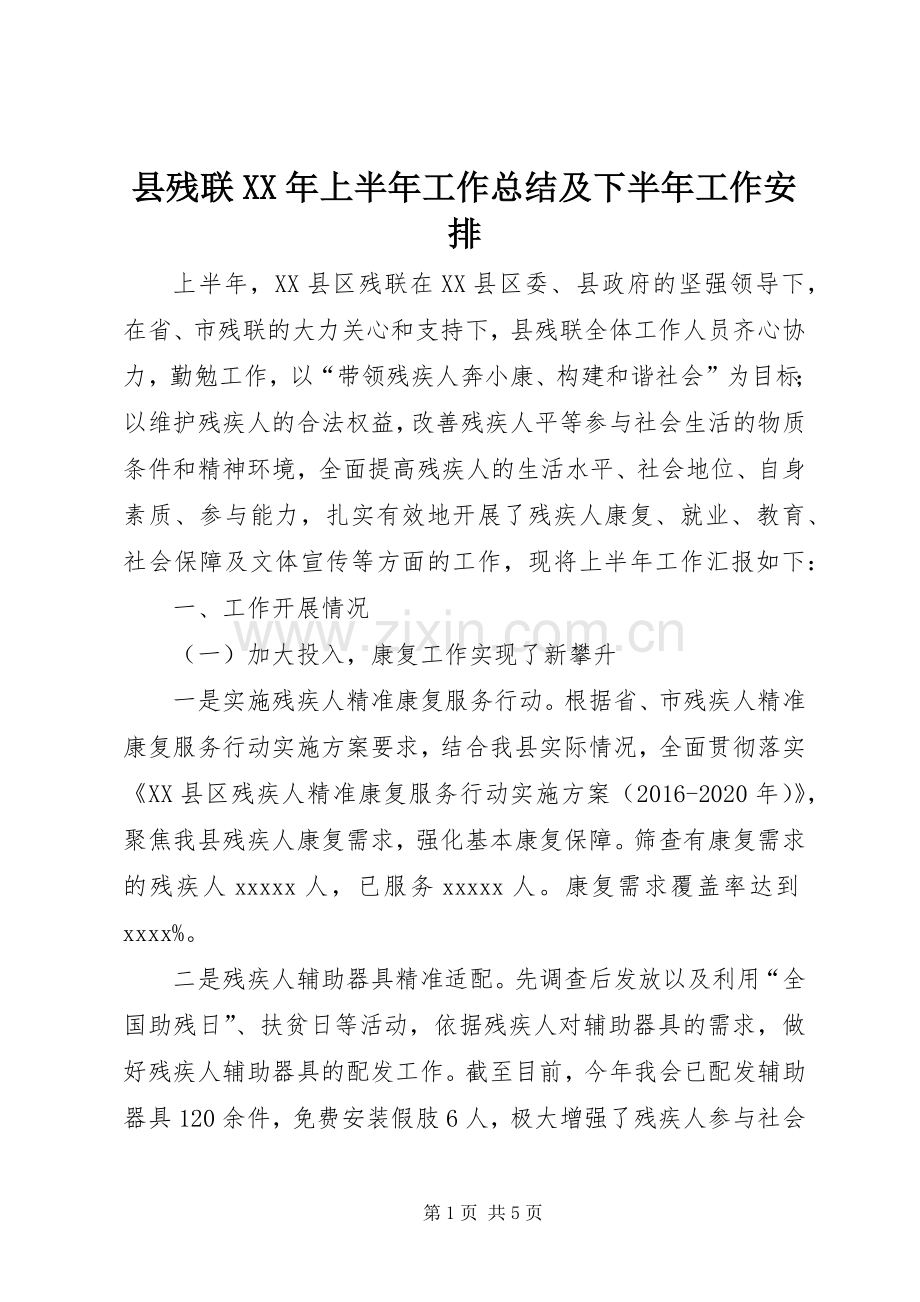 县残联XX年上半年工作总结及下半年工作安排

上半年，XX县区残联在XX县区委、县政府的坚强领导下，在省、市残联的大力关心和支持下，县残联全体工作人员齐心协力，勤勉工作，以“带领残疾人奔小康、构建和谐社会”为目标;以维护残疾人的合法权益，改善残疾人平等参与社会生活的物质条件和精神环境，全面提高残疾人的生活水平、社会地位、自身素质、参与能力，扎实有效地开展了残疾人康复、就业、教育、社会保障及文体宣传等方面的工作，现将上半年工作汇报如下：

一、工作开展情况

（一）加大投入，康复工作实现了新攀升

一是实施残疾人精准康复服务行动。根据省、市残疾人精准康复服务行动实施方案要求，结合我县实际情况，全面贯彻落实《XX县区残疾人精准康复服务行动实施方案（2016-2020年）》，聚焦我县残疾人康复需求，强化基本康复保障。筛查有康复需求的残疾人xxxxx人，已服务xxxxx人。康复需求覆盖率达到xxxx%。

二是残疾人辅助器具精准适配。先调查后发放以及利用“全国助残日”、扶贫日等活动，依据残疾人对辅助器具的需求，做好残疾人辅助器具的配发工作。截至目前，今年我会已配发辅助器具120余件，免费安装假肢6人，极大增强了残疾人参与社会

第1页 共5页

www.zixin.com.cn